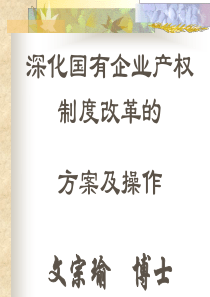 深化国有企业产权

制度改革的

方案及操作

文宗瑜　博士